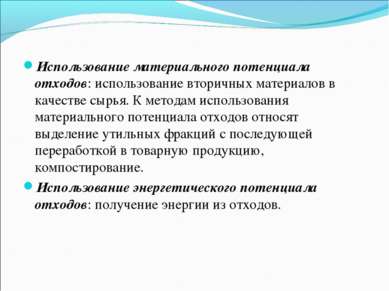 Использование материального потенциала отходов: использование вторичных материалов в качестве сырья. К методам использования материального потенциала отходов относят выделение утильных фракций с последующей переработкой в товарную продукцию, компостирование.

Использование энергетического потенциала отходов: получение энергии из отходов.